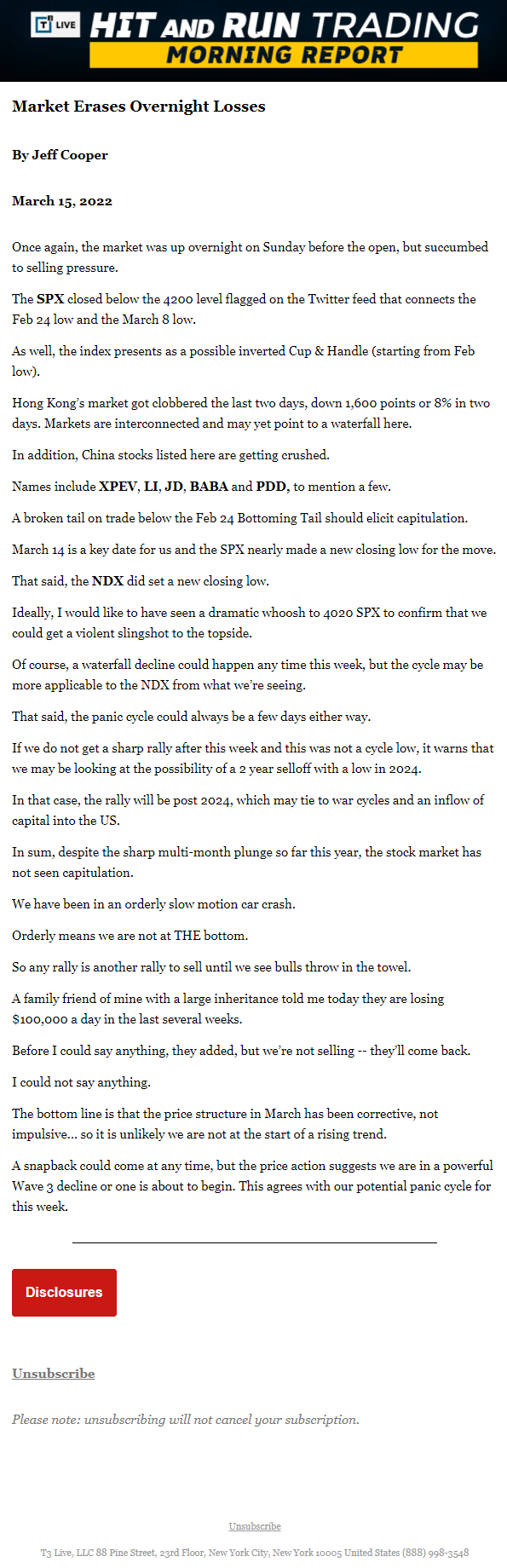 T3 LIVE HIT AND RUN TRADING
MORNING REPORT

Market Erases Overnight Losses

By Jeff Cooper

March 15, 2022

Once again, the market was up overnight on Sunday before the open, but succumbed to selling pressure.

The SPX closed below the 4200 level flagged on the Twitter feed that connects the Feb 24 low and the March 8 low.

As well, the index presents as a possible inverted Cup & Handle (starting from Feb low).

Hong Kong's market got clobbered the last two days, down 1,600 points or 8% in two days. Markets are interconnected and may yet point to a waterfall here.

In addition, China stocks listed here are getting crushed.

Names include XPEV, LI, JD, BABA and PDD, to mention a few.

A broken tail on trade below the Feb 24 Bottoming Tail should elicit capitulation.

March 14 is a key date for us and the SPX nearly made a new closing low for the move.

That said, the NDX did set a new closing low.

Ideally, I would like to have seen a dramatic whoosh to 4020 SPX to confirm that we could get a violent slingshot to the topside.

Of course, a waterfall decline could happen any time this week, but the cycle may be more applicable to the NDX from what we're seeing.

That said, the panic cycle could always be a few days either way.

If we do not get a sharp rally after this week and this was not a cycle low, it warns that we may be looking at the possibility of a 2 year selloff with a low in 2024.

In that case, the rally will be post 2024, which may tie to war cycles and an inflow of capital into the US.

In sum, despite the sharp multi-month plunge so far this year, the stock market has not seen capitulation.

We have been in an orderly slow motion car crash.

Orderly means we are not at THE bottom.

So any rally is another rally to sell until we see bulls throw in the towel.

A family friend of mine with a large inheritance told me today they are losing $100,000 a day in the last several weeks.

Before I could say anything, they added, but we're not selling -- they'll come back.

I could not say anything.

The bottom line is that the price structure in March has been corrective, not impulsive... so it is unlikely we are not at the start of a rising trend.

A snapback could come at any time, but the price action suggests we are in a powerful Wave 3 decline or one is about to begin. This agrees with our potential panic cycle for this week.

Disclosures

Unsubscribe

Please note: unsubscribing will not cancel your subscription.

Unsubscribe

T3 Live, LLC 88 Pine Street, 23rd Floor, New York City, New York 10005 United States (888) 998-3548